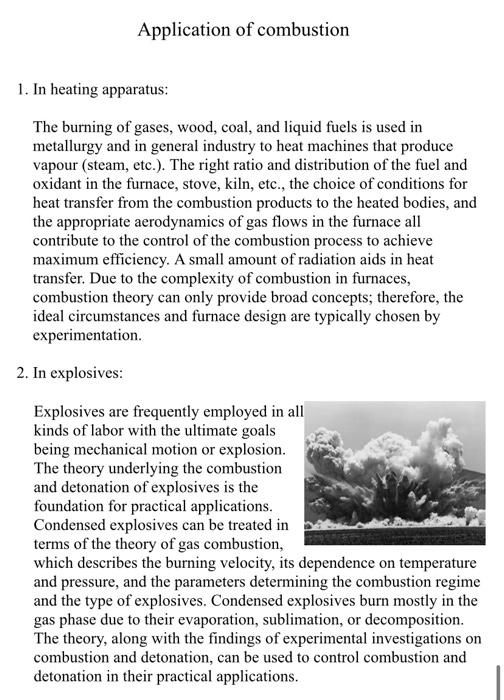 Application of combustion

1. In heating apparatus:

The burning of gases, wood, coal, and liquid fuels is used in metallurgy and in general industry to heat machines that produce vapour (steam, etc.). The right ratio and distribution of the fuel and oxidant in the furnace, stove, kiln, etc., the choice of conditions for heat transfer from the combustion products to the heated bodies, and the appropriate aerodynamics of gas flows in the furnace all contribute to the control of the combustion process to achieve maximum efficiency. A small amount of radiation aids in heat transfer. Due to the complexity of combustion in furnaces, combustion theory can only provide broad concepts; therefore, the ideal circumstances and furnace design are typically chosen by experimentation.

2. In explosives:

Explosives are frequently employed in all kinds of labor with the ultimate goals being mechanical motion or explosion. The theory underlying the combustion and detonation of explosives is the foundation for practical applications. Condensed explosives can be treated in terms of the theory of gas combustion, which describes the burning velocity, its dependence on temperature and pressure, and the parameters determining the combustion regime and the type of explosives. Condensed explosives burn mostly in the gas phase due to their evaporation, sublimation, or decomposition. The theory, along with the findings of experimental investigations on combustion and detonation, can be used to control combustion and detonation in their practical applications.